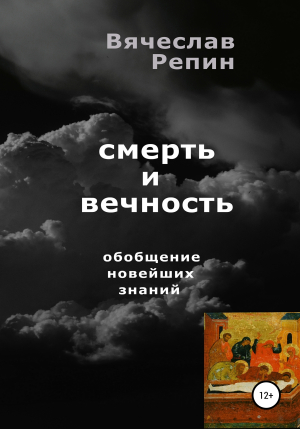 Вячеслав Репин

смерть и вечность

обобщение новейших знаний

12+